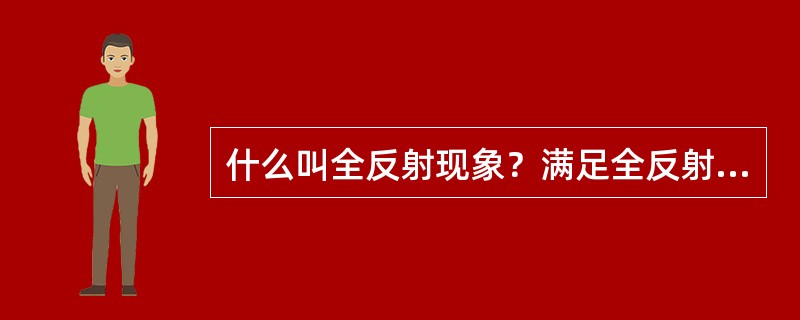 什么叫全反射现象？满足全反射...